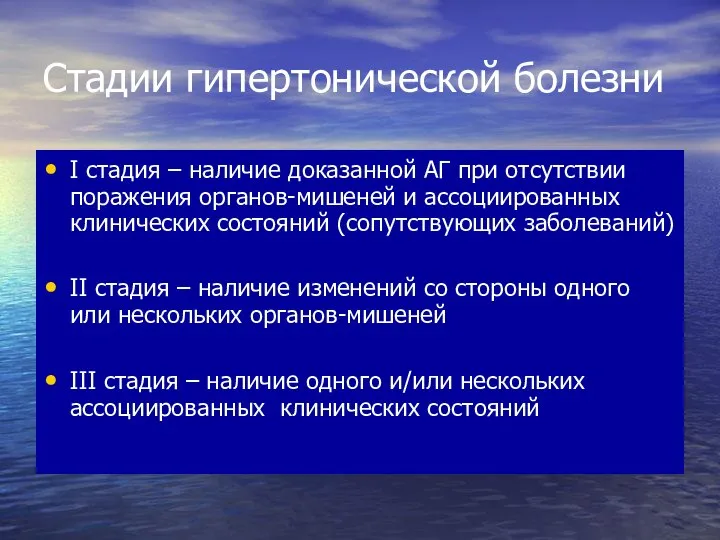 Стадии гипертонической болезни

• I стадия – наличие доказанной АГ при отсутствии поражения органов-мишеней и ассоциированных клинических состояний (сопутствующих заболеваний)

• II стадия – наличие изменений со стороны одного или нескольких органов-мишеней

• III стадия – наличие одного и/или нескольких ассоциированных клинических состояний